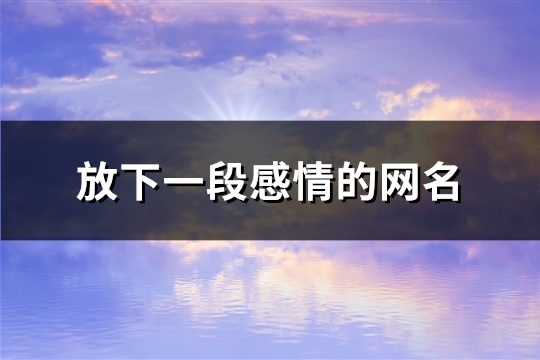 放下一段感情的网名